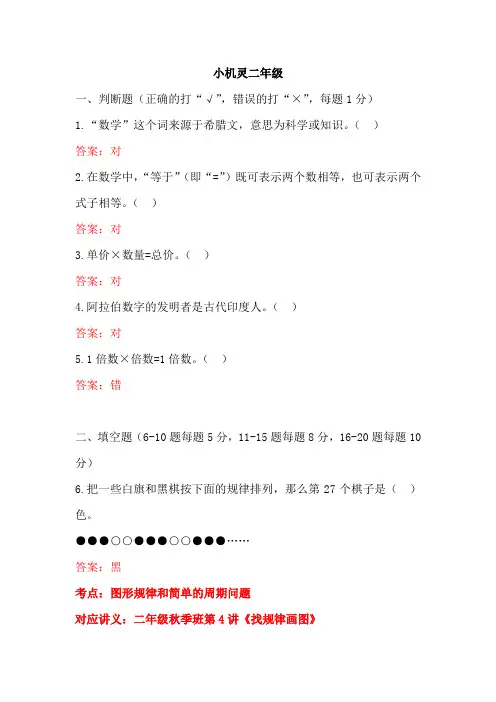 小机灵二年级

一、判断题（正确的打“√”，错误的打“×”，每题 1 分）

1.“数学”这个词来源于希腊文，意思为科学或知识。（ ）

答案：对

2.在数学中，“等于”（即“=”）既可表示两个数相等，也可表示两个式子相等。（ ）

答案：对

3.单价×数量=总价。（ ）

答案：对

4.阿拉伯数字的发明者是古代印度人。（ ）

答案：对

5.1 倍数×倍数=1 倍数。（ ）

答案：错

二、填空题（6-10 题每题 5 分，11-15 题每题 8 分，16-20 题每题 10 分）

6.把一些白旗和黑棋按下面的规律排列，那么第 27 个棋子是（ ）色。

●●●○○●●●○○●●●……

答案：黑

考点：图形规律和简单的周期问题

对应讲义：二年级秋季班第 4 讲《找规律画图》